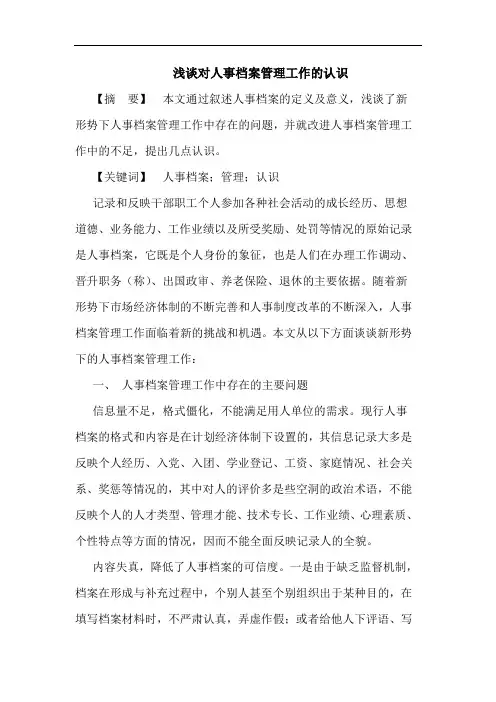 浅谈对人事档案管理工作的认识

【摘　要】　本文通过叙述人事档案的定义及意义，浅谈了新形势下人事档案管理工作中存在的问题，并就改进人事档案管理工作中的不足，提出几点认识。

【关键词】　人事档案；管理；认识

记录和反映干部职工个人参加各种社会活动的成长经历、思想道德、业务能力、工作业绩以及所受奖励、处罚等情况的原始记录是人事档案，它既是个人身份的象征，也是人们在办理工作调动、晋升职务（称）、出国政审、养老保险、退休的主要依据。随着新形势下市场经济体制的不断完善和人事制度改革的不断深入，人事档案管理工作面临着新的挑战和机遇。本文从以下方面谈谈新形势下的人事档案管理工作：

一、　人事档案管理工作中存在的主要问题

信息量不足，格式僵化，不能满足用人单位的需求。现行人事档案的格式和内容是在计划经济体制下设置的，其信息记录大多是反映个人经历、入党、入团、学业登记、工资、家庭情况、社会关系、奖惩等情况的，其中对人的评价多是些空洞的政治术语，不能反映个人的人才类型、管理才能、技术专长、工作业绩、心理素质、个性特点等方面的情况，因而不能全面反映记录人的全貌。

内容失真，降低了人事档案的可信度。一是由于缺乏监督机制，档案在形成与补充过程中，个别人甚至个别组织出于某种目的，在填写档案材料时，不严肃认真，弄虚作假；或者给他人下评语、写